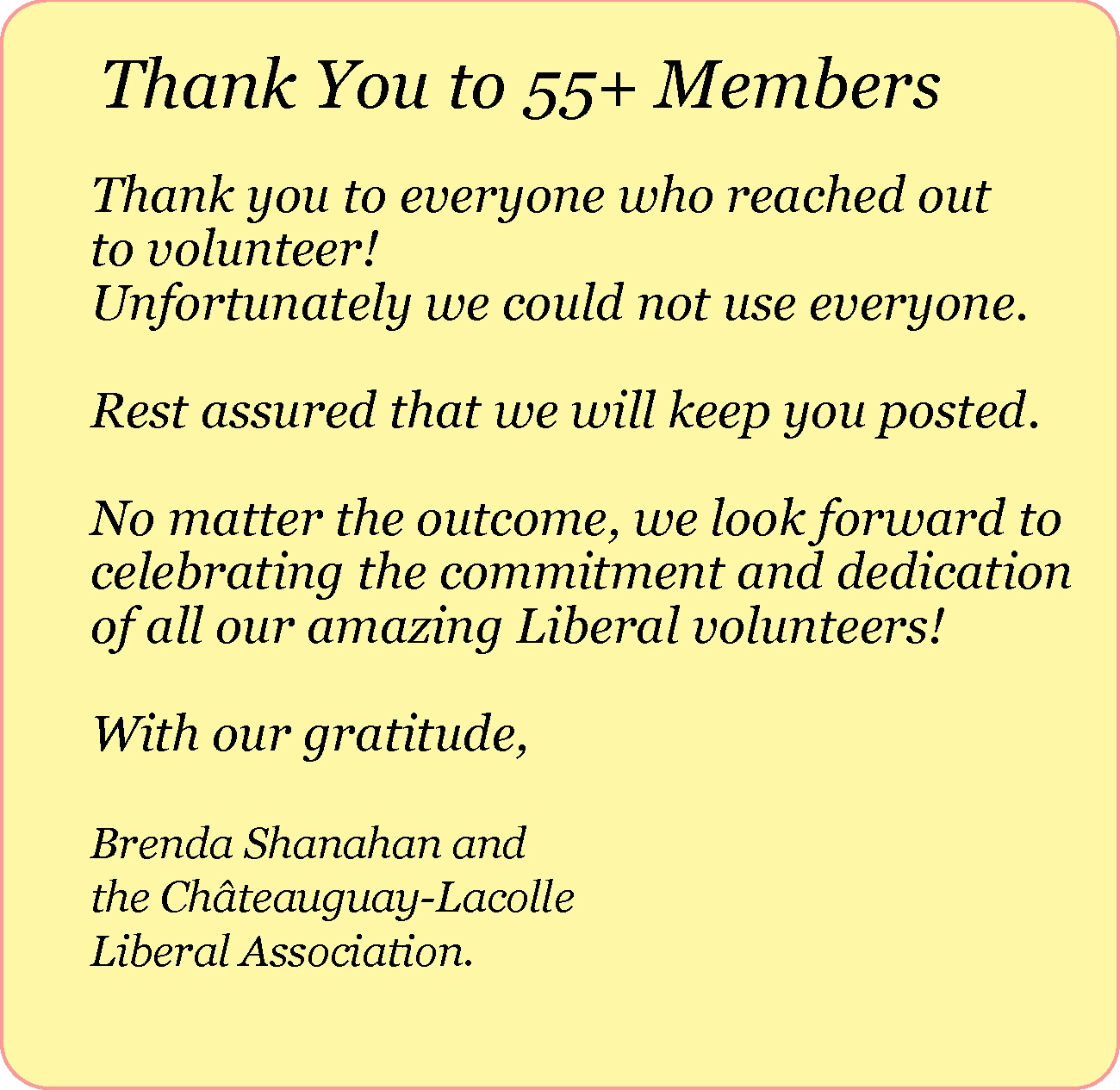 Thank You to 55+ Members

Thank you to everyone who reached out to volunteer!
Unfortunately we could not use everyone.

Rest assured that we will keep you posted.

No matter the outcome, we look forward to celebrating the commitment and dedication of all our amazing Liberal volunteers!

With our gratitude,

Brenda Shanahan and
the Châteauguay-Lacolle
Liberal Association.